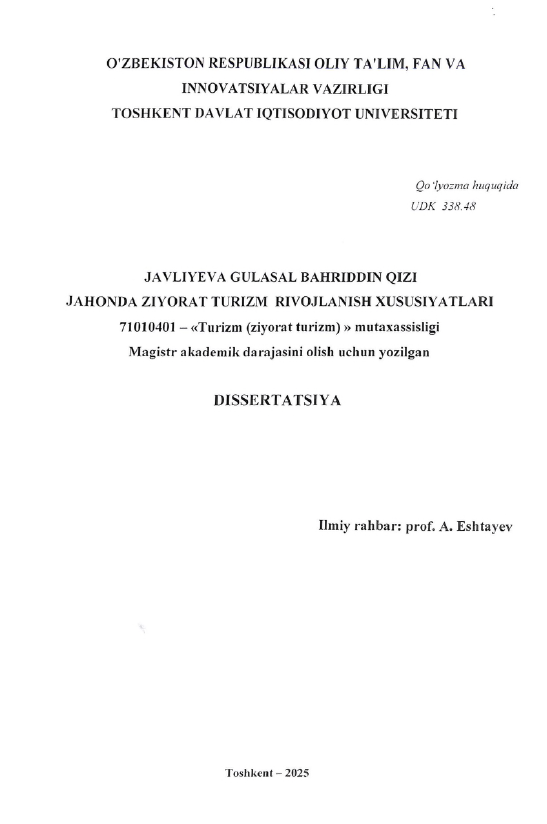 O'ZBEKISTON RESPUBLIKASI OLIY TA'LIM, FAN VA INNOVATSIYALAR VAZIRLIGI
TOSHKENT DAVLAT IQTISODIYOT UNIVERSITETI

Qo'lyozma huquqida
UDK 338.48

JAVLIYEVA GULASAL BAHRIDDIN QIZI
JAHONDA ZIYORAT TURIZM RIVOJLANISH XUSUSIYATLARI
71010401 – «Turizm (ziyorat turizm) » mutaxassisligi
Magistr akademik darajasini olish uchun yozilgan

DISSERTATSIYA

Ilmiy rahbar: prof. A. Eshtayev

Toshkent – 2025